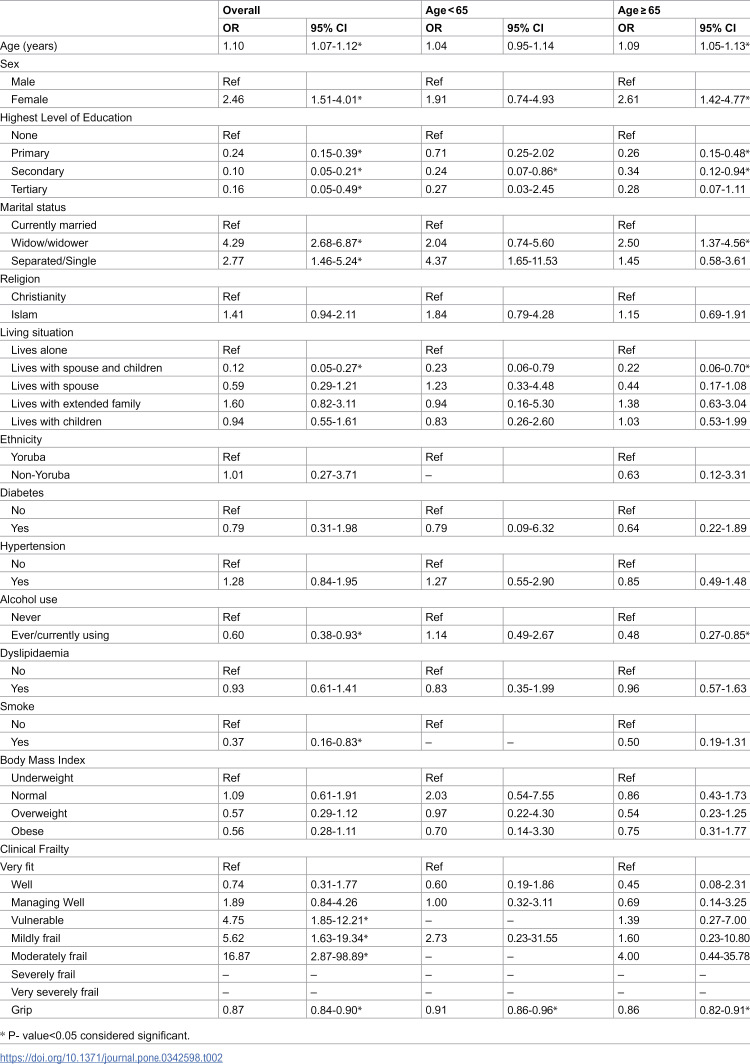 |  | Overall |  | Age < 65 |  | Age ≥ 65 |  |
|---|---|---|---|---|---|---|
|  | OR | 95% CI | OR | 95% CI | OR | 95% CI |
| Age (years) | 1.10 | 1.07-1.12* | 1.04 | 0.95-1.14 | 1.09 | 1.05-1.13* |
| Sex |  |  |  |  |  |  |
| Male | Ref |  | Ref |  | Ref |  |
| Female | 2.46 | 1.51-4.01* | 1.91 | 0.74-4.93 | 2.61 | 1.42-4.77* |
| Highest Level of Education |  |  |  |  |  |  |
| None | Ref |  | Ref |  | Ref |  |
| Primary | 0.24 | 0.15-0.39* | 0.71 | 0.25-2.02 | 0.26 | 0.15-0.48* |
| Secondary | 0.10 | 0.05-0.21* | 0.24 | 0.07-0.86* | 0.34 | 0.12-0.94* |
| Tertiary | 0.16 | 0.05-0.49* | 0.27 | 0.03-2.45 | 0.28 | 0.07-1.11 |
| Marital status |  |  |  |  |  |  |
| Currently married | Ref |  | Ref |  | Ref |  |
| Widow/widower | 4.29 | 2.68-6.87* | 2.04 | 0.74-5.60 | 2.50 | 1.37-4.56* |
| Separated/Single | 2.77 | 1.46-5.24* | 4.37 | 1.65-11.53 | 1.45 | 0.58-3.61 |
| Religion |  |  |  |  |  |  |
| Christianity | Ref |  | Ref |  | Ref |  |
| Islam | 1.41 | 0.94-2.11 | 1.84 | 0.79-4.28 | 1.15 | 0.69-1.91 |
| Living situation |  |  |  |  |  |  |
| Lives alone | Ref |  | Ref |  | Ref |  |
| Lives with spouse and children | 0.12 | 0.05-0.27* | 0.23 | 0.06-0.79 | 0.22 | 0.06-0.70* |
| Lives with spouse | 0.59 | 0.29-1.21 | 1.23 | 0.33-4.48 | 0.44 | 0.17-1.08 |
| Lives with extended family | 1.60 | 0.82-3.11 | 0.94 | 0.16-5.30 | 1.38 | 0.63-3.04 |
| Lives with children | 0.94 | 0.55-1.61 | 0.83 | 0.26-2.60 | 1.03 | 0.53-1.99 |
| Ethnicity |  |  |  |  |  |  |
| Yoruba | Ref |  | Ref |  | Ref |  |
| Non-Yoruba | 1.01 | 0.27-3.71 | – |  | 0.63 | 0.12-3.31 |
| Diabetes |  |  |  |  |  |  |
| No | Ref |  | Ref |  | Ref |  |
| Yes | 0.79 | 0.31-1.98 | 0.79 | 0.09-6.32 | 0.64 | 0.22-1.89 |
| Hypertension |  |  |  |  |  |  |
| No | Ref |  | Ref |  | Ref |  |
| Yes | 1.28 | 0.84-1.95 | 1.27 | 0.55-2.90 | 0.85 | 0.49-1.48 |
| Alcohol use |  |  |  |  |  |  |
| Never | Ref |  | Ref |  | Ref |  |
| Ever/currently using | 0.60 | 0.38-0.93* | 1.14 | 0.49-2.67 | 0.48 | 0.27-0.85* |
| Dyslipidaemia |  |  |  |  |  |  |
| No | Ref |  | Ref |  | Ref |  |
| Yes | 0.93 | 0.61-1.41 | 0.83 | 0.35-1.99 | 0.96 | 0.57-1.63 |
| Smoke |  |  |  |  |  |  |
| No | Ref |  | Ref |  | Ref |  |
| Yes | 0.37 | 0.16-0.83* | – | – | 0.50 | 0.19-1.31 |
| Body Mass Index |  |  |  |  |  |  |
| Underweight | Ref |  | Ref |  | Ref |  |
| Normal | 1.09 | 0.61-1.91 | 2.03 | 0.54-7.55 | 0.86 | 0.43-1.73 |
| Overweight | 0.57 | 0.29-1.12 | 0.97 | 0.22-4.30 | 0.54 | 0.23-1.25 |
| Obese | 0.56 | 0.28-1.11 | 0.70 | 0.14-3.30 | 0.75 | 0.31-1.77 |
| Clinical Frailty |  |  |  |  |  |  |
| Very fit | Ref |  | Ref |  | Ref |  |
| Well | 0.74 | 0.31-1.77 | 0.60 | 0.19-1.86 | 0.45 | 0.08-2.31 |
| Managing Well | 1.89 | 0.84-4.26 | 1.00 | 0.32-3.11 | 0.69 | 0.14-3.25 |
| Vulnerable | 4.75 | 1.85-12.21* | – | – | 1.39 | 0.27-7.00 |
| Mildly frail | 5.62 | 1.63-19.34* | 2.73 | 0.23-31.55 | 1.60 | 0.23-10.80 |
| Moderately frail | 16.87 | 2.87-98.89* | – | – | 4.00 | 0.44-35.78 |
| Severely frail | – | – | – | – | – | – |
| Very severely frail | – | – | – | – | – | – |
| Grip | 0.87 | 0.84-0.90* | 0.91 | 0.86-0.96* | 0.86 | 0.82-0.91* |

* P- value<0.05 considered significant.

https://doi.org/10.1371/journal.pone.0342598.t002